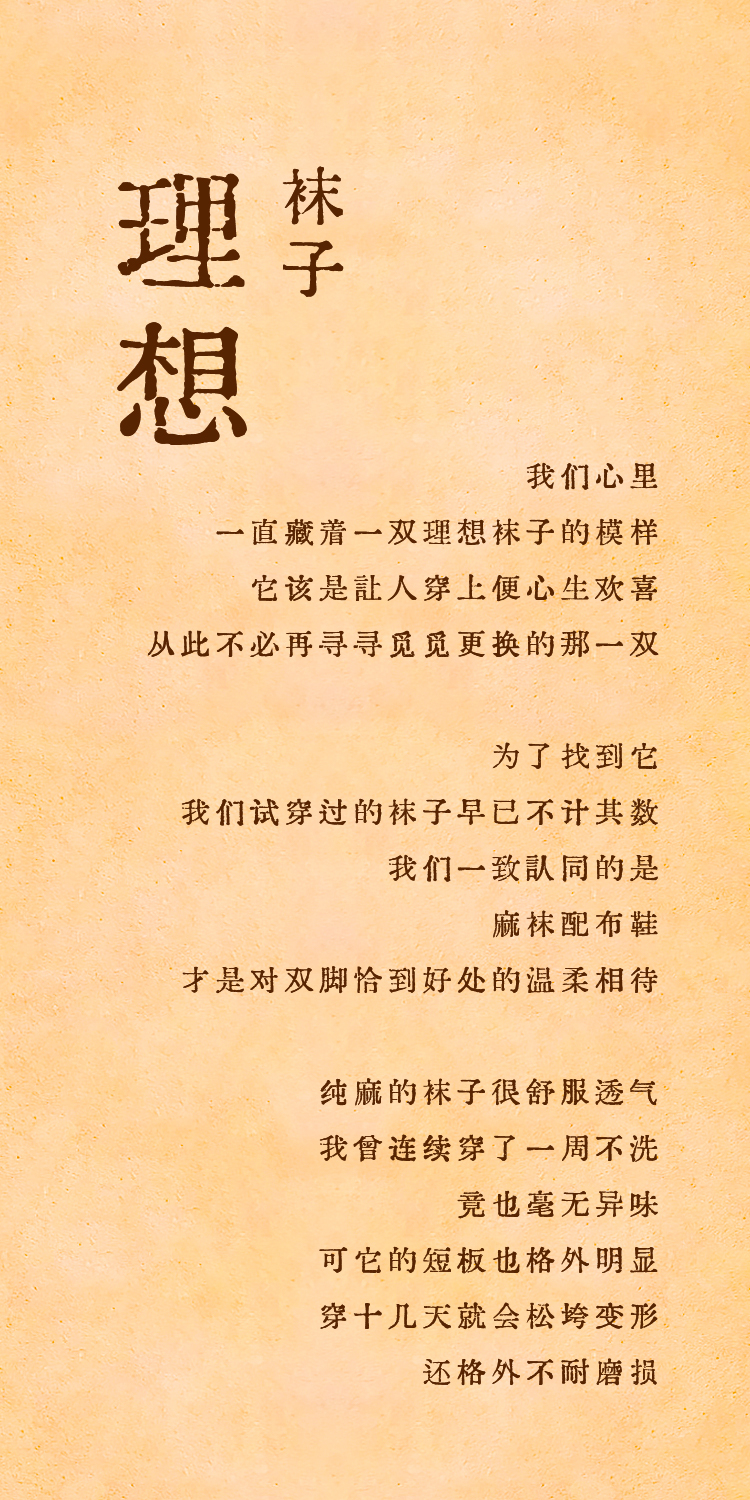 理想

袜子

我们心里
一直藏着一双理想袜子的模样
它该是让人穿上便心生欢喜
从此不必再寻寻觅觅更换的那一双

为了找到它
我们试穿过的袜子早已不计其数
我们一致认同的是
麻袜配布鞋
才是对双脚恰到好处的温柔相待

纯麻的袜子很舒服透气
我曾连续穿了一周不洗
竟也毫无异味
可它的短板也格外明显
穿十几天就会松垮变形
还格外不耐磨损